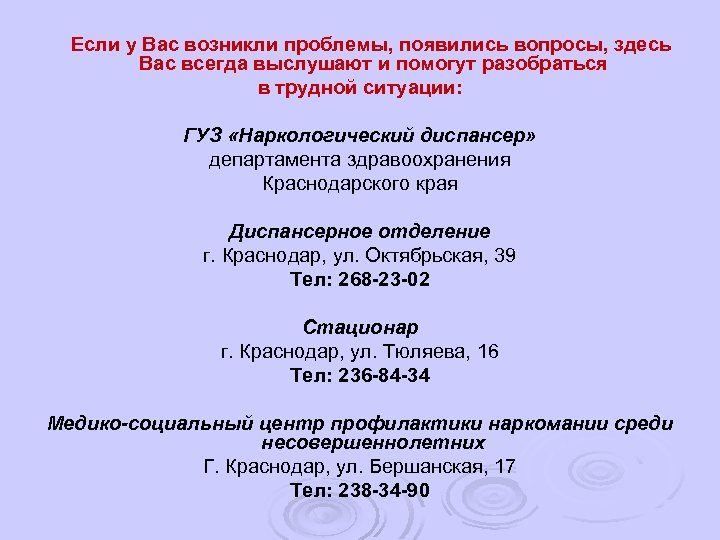 Если у Вас возникли проблемы, появились вопросы, здесь Вас всегда выслушают и помогут разобраться в трудной ситуации:

ГУЗ «Наркологический диспансер»
департамента здравоохранения
Краснодарского края

Диспансерное отделение
г. Краснодар, ул. Октябрьская, 39
Тел: 268-23-02

Стационар
г. Краснодар, ул. Тюляева, 16
Тел: 236-84-34

Медико-социальный центр профилактики наркомании среди несовершеннолетних
Г. Краснодар, ул. Бершанская, 17
Тел: 238-34-90